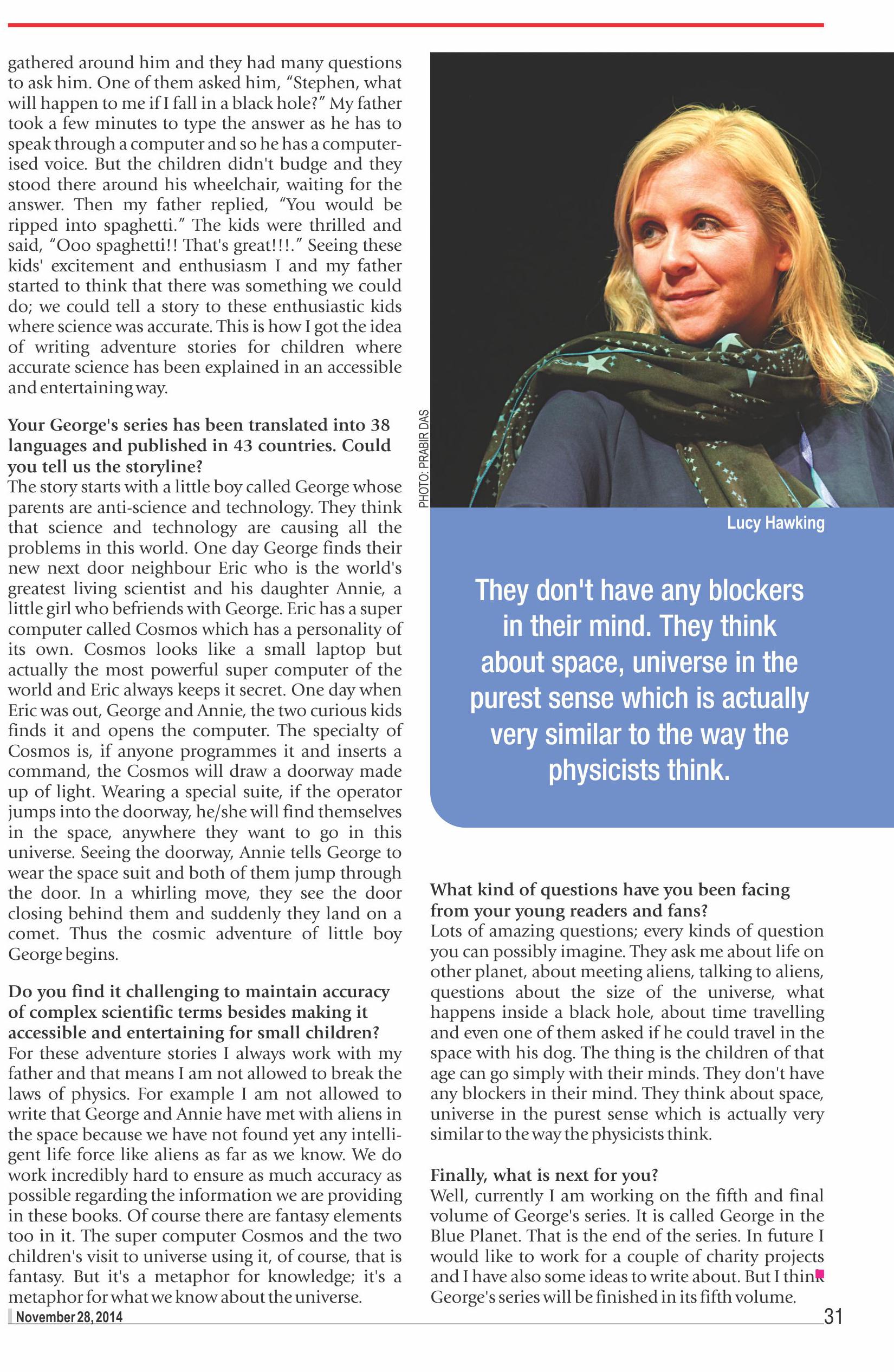 gathered around him and they had many questions to ask him. One of them asked him, "Stephen, what will happen to me if I fall in a black hole?" My father took a few minutes to type the answer as he has to speak through a computer and so he has a computerised voice. But the children didn't budge and they stood there around his wheelchair, waiting for the answer. Then my father replied, "You would be ripped into spaghetti." The kids were thrilled and said, "Ooo spaghetti!! That's great!!!." Seeing these kids' excitement and enthusiasm I and my father started to think that there was something we could do; we could tell a story to these enthusiastic kids where science was accurate. This is how I got the idea of writing adventure stories for children where accurate science has been explained in an accessible and entertaining way.

**Your George's series has been translated into 38 languages and published in 43 countries. Could you tell us the storyline?**
The story starts with a little boy called George whose parents are anti-science and technology. They think that science and technology are causing all the problems in this world. One day George finds their new next door neighbour Eric who is the world's greatest living scientist and his daughter Annie, a little girl who befriends with George. Eric has a super computer called Cosmos which has a personality of its own. Cosmos looks like a small laptop but actually the most powerful super computer of the world and Eric always keeps it secret. One day when Eric was out, George and Annie, the two curious kids finds it and opens the computer. The specialty of Cosmos is, if anyone programmes it and inserts a command, the Cosmos will draw a doorway made up of light. Wearing a special suite, if the operator jumps into the doorway, he/she will find themselves in the space, anywhere they want to go in this universe. Seeing the doorway, Annie tells George to wear the space suit and both of them jump through the door. In a whirling move, they see the door closing behind them and suddenly they land on a comet. Thus the cosmic adventure of little boy George begins.

**Do you find it challenging to maintain accuracy of complex scientific terms besides making it accessible and entertaining for small children?**
For these adventure stories I always work with my father and that means I am not allowed to break the laws of physics. For example I am not allowed to write that George and Annie have met with aliens in the space because we have not found yet any intelligent life force like aliens as far as we know. We do work incredibly hard to ensure as much accuracy as possible regarding the information we are providing in these books. Of course there are fantasy elements too in it. The super computer Cosmos and the two children's visit to universe using it, of course, that is fantasy. But it's a metaphor for knowledge; it's a metaphor for what we know about the universe.

PHOTO: PRABIR DAS

Lucy Hawking

They don't have any blockers in their mind. They think about space, universe in the purest sense which is actually very similar to the way the physicists think.

**What kind of questions have you been facing from your young readers and fans?**
Lots of amazing questions; every kinds of question you can possibly imagine. They ask me about life on other planet, about meeting aliens, talking to aliens, questions about the size of the universe, what happens inside a black hole, about time travelling and even one of them asked if he could travel in the space with his dog. The thing is the children of that age can go simply with their minds. They don't have any blockers in their mind. They think about space, universe in the purest sense which is actually very similar to the way the physicists think.

**Finally, what is next for you?**
Well, currently I am working on the fifth and final volume of George's series. It is called George in the Blue Planet. That is the end of the series. In future I would like to work for a couple of charity projects and I have also some ideas to write about. But I think George's series will be finished in its fifth volume.

November 28, 2014

31